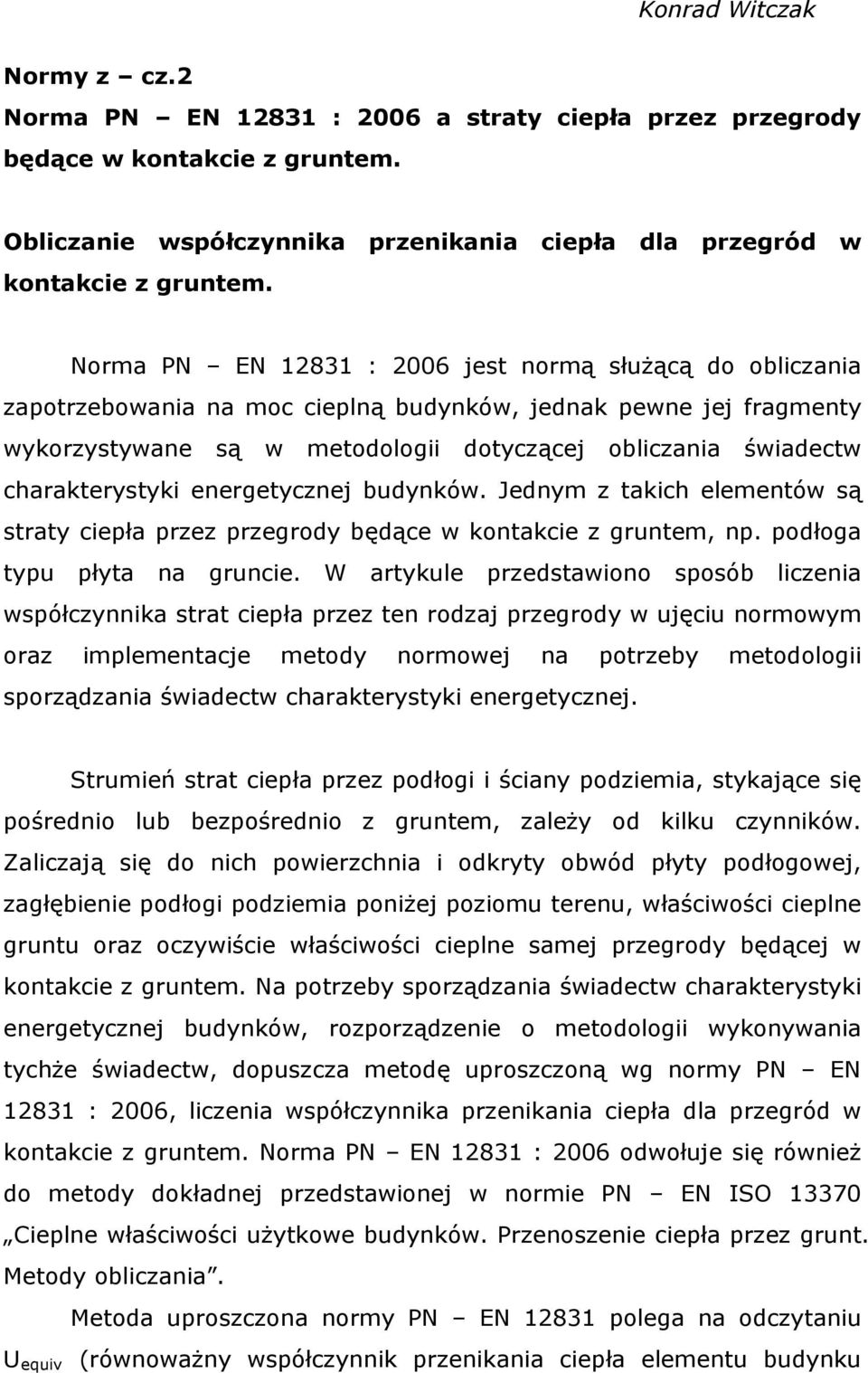 Konrad Witczak

Normy z – cz.2
Norma PN – EN 12831 : 2006 a straty ciepła przez przegrody będące w kontakcie z gruntem.

Obliczanie współczynnika przenikania ciepła dla przegród w kontakcie z gruntem.

Norma PN – EN 12831 : 2006 jest normą służącą do obliczania zapotrzebowania na moc cieplną budynków, jednak pewne jej fragmenty wykorzystywane są w metodologii dotyczącej obliczania świadectw charakterystyki energetycznej budynków. Jednym z takich elementów są straty ciepła przez przegrody będące w kontakcie z gruntem, np. podłoga typu płyta na gruncie. W artykule przedstawiono sposób liczenia współczynnika strat ciepła przez ten rodzaj przegrody w ujęciu normowym oraz implementacje metody normowej na potrzeby metodologii sporządzania świadectw charakterystyki energetycznej.

Strumień strat ciepła przez podłogi i ściany podziemia, stykające się pośrednio lub bezpośrednio z gruntem, zależy od kilku czynników. Zaliczają się do nich powierzchnia i odkryty obwód płyty podłogowej, zagłębienie podłogi podziemia poniżej poziomu terenu, właściwości cieplne gruntu oraz oczywiście właściwości cieplne samej przegrody będącej w kontakcie z gruntem. Na potrzeby sporządzania świadectw charakterystyki energetycznej budynków, rozporządzenie o metodologii wykonywania tychże świadectw, dopuszcza metodę uproszczoną wg normy PN – EN 12831 : 2006, liczenia współczynnika przenikania ciepła dla przegród w kontakcie z gruntem. Norma PN – EN 12831 : 2006 odwołuje się również do metody dokładnej przedstawionej w normie PN – EN ISO 13370 „Cieplne właściwości użytkowe budynków. Przenoszenie ciepła przez grunt. Metody obliczania”.

Metoda uproszczona normy PN – EN 12831 polega na odczytaniu $U_{equiv}$ (równoważny współczynnik przenikania ciepła elementu budynku